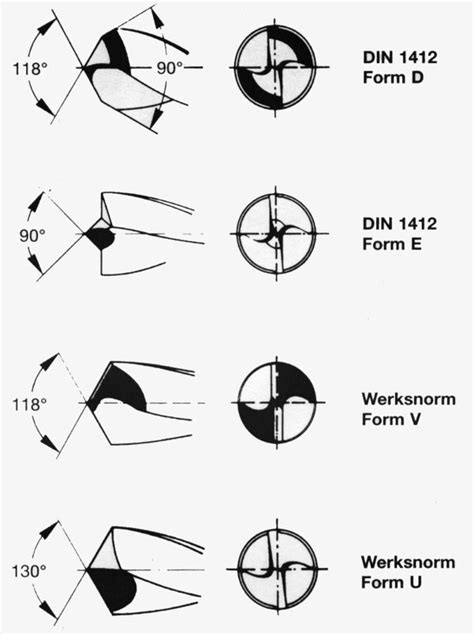 118°

90°

DIN 1412
Form D

90°

DIN 1412
Form E

118°

Werksnorm
Form V

130°

Werksnorm
Form U